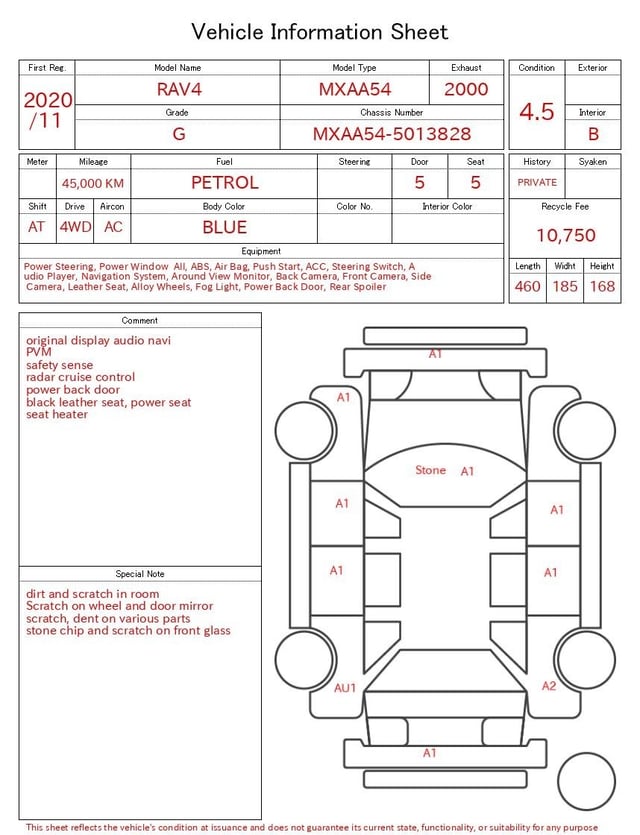 Vehicle Information Sheet

| First Reg. | Model Name | Model Type | Exhaust |
|---|---|---|---|
| 2020 /11 | RAV4 | MXAA54 | 2000 |
| | Grade | Chassis Number | |
| | G | MXAA54-5013828 | |

| Condition | Exterior |
|---|---|
| 4.5 | |
| | Interior |
| | B |

| Meter | Mileage | Fuel | Steering | Door | Seat |
|---|---|---|---|---|---|
| | 45,000 KM | PETROL | | 5 | 5 |

| Shift | Drive | Aircon | Body Color | Color No. | Interior Color |
|---|---|---|---|---|---|
| AT | 4WD | AC | BLUE | | |

| History | Syaken |
|---|---|
| PRIVATE | |

Recycle Fee
10,750

Equipment
Power Steering, Power Window All, ABS, Air Bag, Push Start, ACC, Steering Switch, Audio Player, Navigation System, Around View Monitor, Back Camera, Front Camera, Side Camera, Leather Seat, Alloy Wheels, Fog Light, Power Back Door, Rear Spoiler

| Length | Widht | Height |
|---|---|---|
| 460 | 185 | 168 |

Comment
original display audio navi
PVM
safety sense
radar cruise control
power back door
black leather seat, power seat
seat heater

Special Note
dirt and scratch in room
Scratch on wheel and door mirror
scratch, dent on various parts
stone chip and scratch on front glass

A1
A1
Stone A1
A1
A1
A1
A1
AU1
A2
A1

This sheet reflects the vehicle's condition at issuance and does not guarantee its current state, functionality, or suitability for any purpose